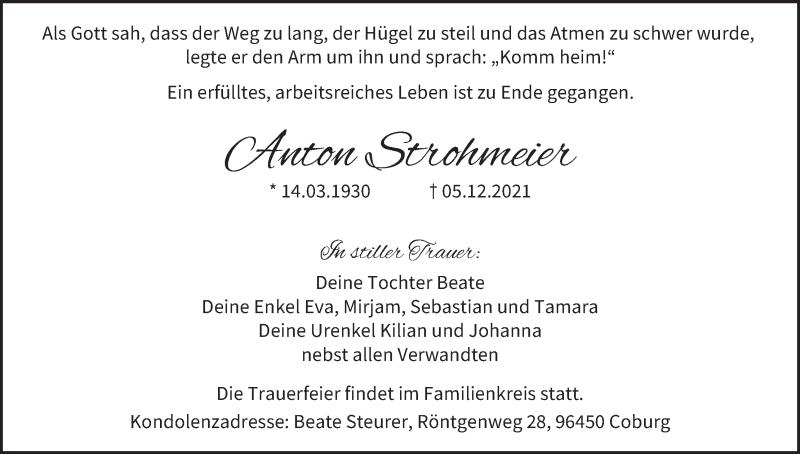 Als Gott sah, dass der Weg zu lang, der Hügel zu steil und das Atmen zu schwer wurde, legte er den Arm um ihn und sprach: „Komm heim!“

Ein erfülltes, arbeitsreiches Leben ist zu Ende gegangen.

Anton Strohmeier

* 14.03.1930 † 05.12.2021

In stiller Trauer:

Deine Tochter Beate
Deine Enkel Eva, Mirjam, Sebastian und Tamara
Deine Urenkel Kilian und Johanna
nebst allen Verwandten

Die Trauerfeier findet im Familienkreis statt.

Kondolenzadresse: Beate Steurer, Röntgenweg 28, 96450 Coburg